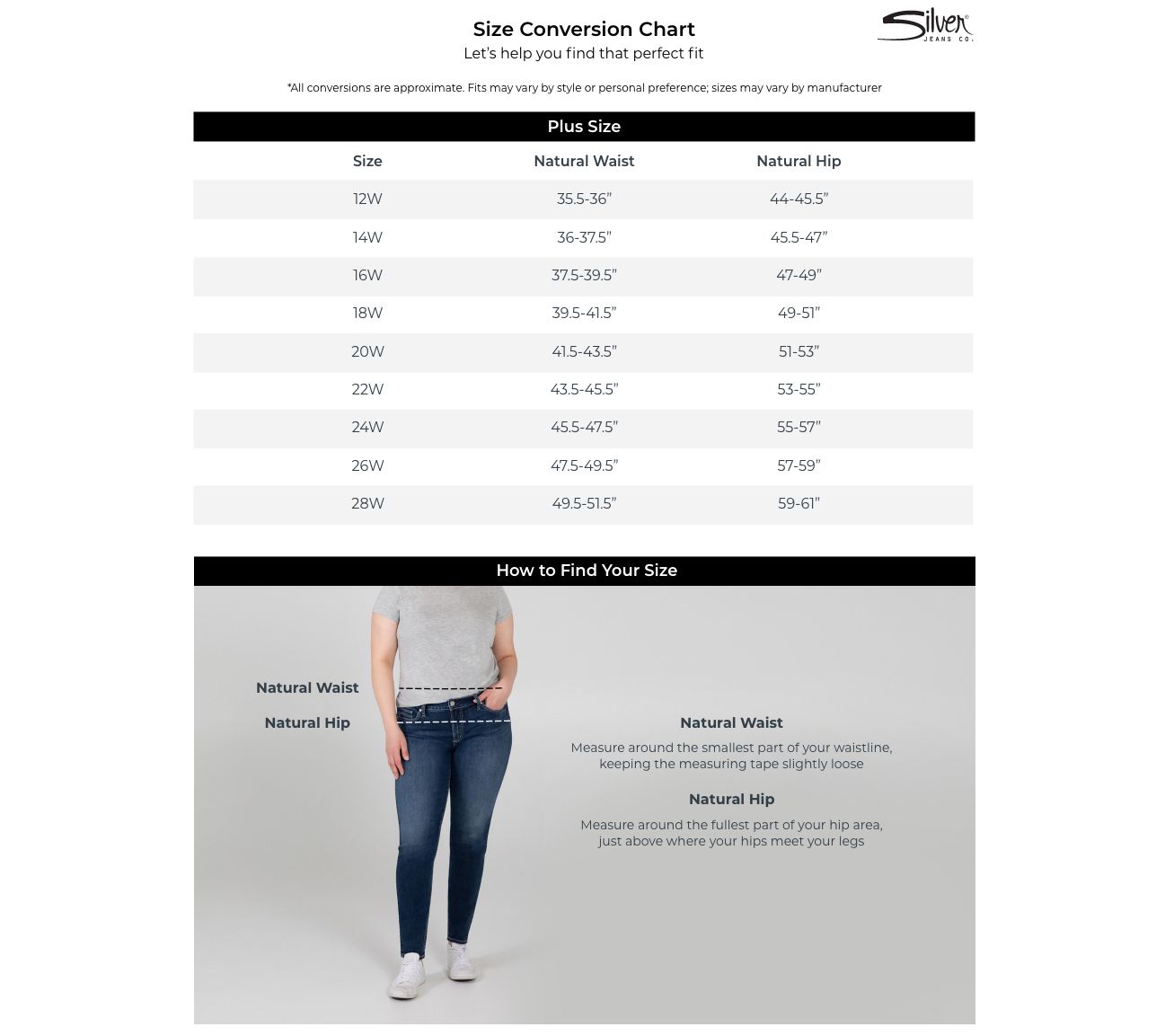 Size Conversion Chart

Let's help you find that perfect fit

Silver JEANS CO.

*All conversions are approximate. Fits may vary by style or personal preference; sizes may vary by manufacturer

Plus Size

| Size | Natural Waist | Natural Hip |
|---|---|---|
| 12W | 35.5-36" | 44-45.5" |
| 14W | 36-37.5" | 45.5-47" |
| 16W | 37.5-39.5" | 47-49" |
| 18W | 39.5-41.5" | 49-51" |
| 20W | 41.5-43.5" | 51-53" |
| 22W | 43.5-45.5" | 53-55" |
| 24W | 45.5-47.5" | 55-57" |
| 26W | 47.5-49.5" | 57-59" |
| 28W | 49.5-51.5" | 59-61" |

How to Find Your Size

Natural Waist

Natural Hip

Natural Waist

Measure around the smallest part of your waistline, keeping the measuring tape slightly loose

Natural Hip

Measure around the fullest part of your hip area, just above where your hips meet your legs